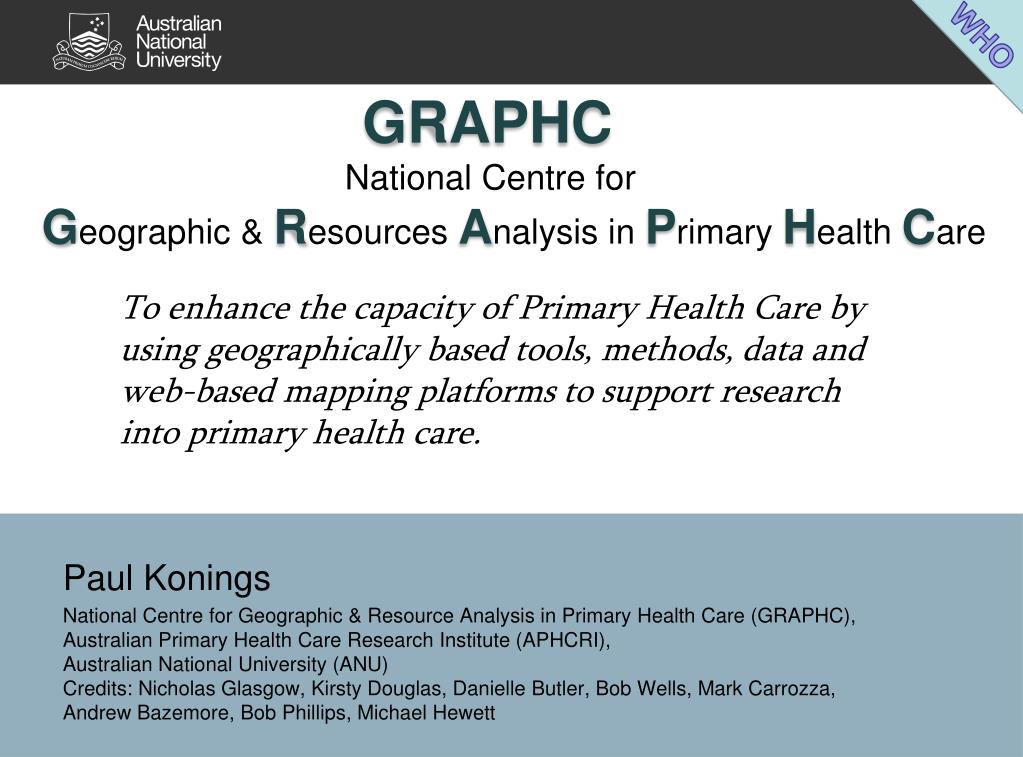 Australian National University

WHO

GRAPHC

National Centre for

Geographic & Resources Analysis in Primary Health Care

To enhance the capacity of Primary Health Care by using geographically based tools, methods, data and web-based mapping platforms to support research into primary health care.

Paul Konings

National Centre for Geographic & Resource Analysis in Primary Health Care (GRAPHC),
Australian Primary Health Care Research Institute (APHCRI),
Australian National University (ANU)
Credits: Nicholas Glasgow, Kirsty Douglas, Danielle Butler, Bob Wells, Mark Carrozza, Andrew Bazemore, Bob Phillips, Michael Hewett